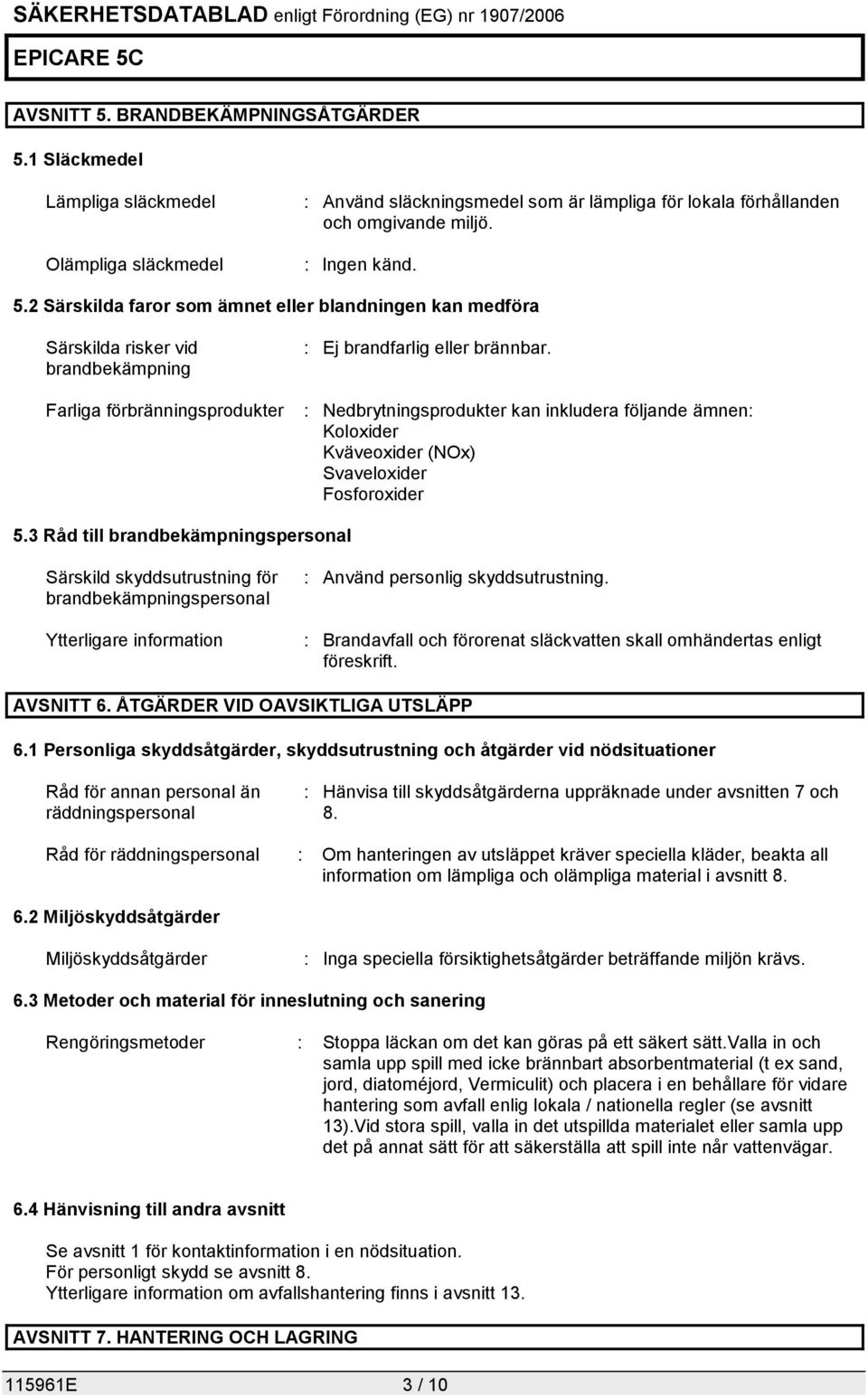 SÄKERHETSDATABLAD enligt Förordning (EG) nr 1907/2006

EPICARE 5C

AVSNITT 5. BRANDBEKÄMPNINGSÅTGÄRDER

5.1 Släckmedel

Lämpliga släckmedel : Använd släckningsmedel som är lämpliga för lokala förhållanden och omgivande miljö.

Olämpliga släckmedel : Ingen känd.

5.2 Särskilda faror som ämnet eller blandningen kan medföra

Särskilda risker vid brandbekämpning : Ej brandfarlig eller brännbar.

Farliga förbränningsprodukter : Nedbrytningsprodukter kan inkludera följande ämnen:
Koloxider
Kväveoxider (NOx)
Svaveloxider
Fosforoxider

5.3 Råd till brandbekämpningspersonal

Särskild skyddsutrustning för brandbekämpningspersonal : Använd personlig skyddsutrustning.

Ytterligare information : Brandavfall och förorenat släckvatten skall omhändertas enligt föreskrift.

AVSNITT 6. ÅTGÄRDER VID OAVSIKTLIGA UTSLÄPP

6.1 Personliga skyddsåtgärder, skyddsutrustning och åtgärder vid nödsituationer

Råd för annan personal än räddningspersonal : Hänvisa till skyddsåtgärderna uppräknade under avsnitten 7 och 8.

Råd för räddningspersonal : Om hanteringen av utsläppet kräver speciella kläder, beakta all information om lämpliga och olämpliga material i avsnitt 8.

6.2 Miljöskyddsåtgärder

Miljöskyddsåtgärder : Inga speciella försiktighetsåtgärder beträffande miljön krävs.

6.3 Metoder och material för inneslutning och sanering

Rengöringsmetoder : Stoppa läckan om det kan göras på ett säkert sätt.Valla in och samla upp spill med icke brännbart absorbentmaterial (t ex sand, jord, diatoméjord, Vermiculit) och placera i en behållare för vidare hantering som avfall enlig lokala / nationella regler (se avsnitt 13).Vid stora spill, valla in det utspillda materialet eller samla upp det på annat sätt för att säkerställa att spill inte når vattenvägar.

6.4 Hänvisning till andra avsnitt

Se avsnitt 1 för kontaktinformation i en nödsituation.
För personligt skydd se avsnitt 8.
Ytterligare information om avfallshantering finns i avsnitt 13.

AVSNITT 7. HANTERING OCH LAGRING

115961E 3 / 10